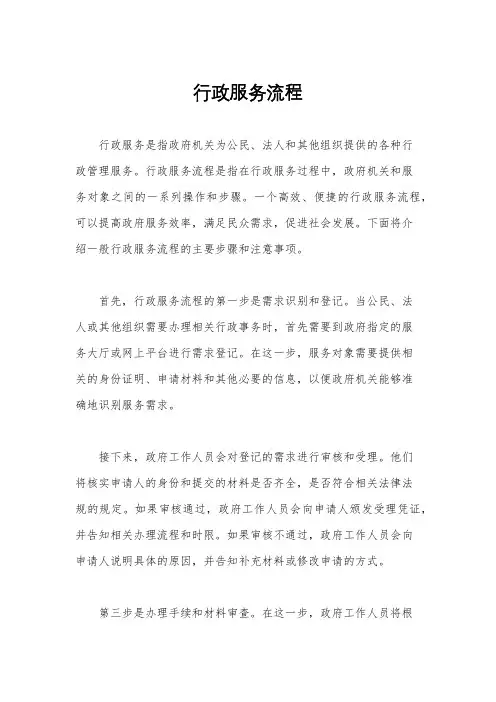 行政服务流程

行政服务是指政府机关为公民、法人和其他组织提供的各种行政管理服务。行政服务流程是指在行政服务过程中，政府机关和服务对象之间的一系列操作和步骤。一个高效、便捷的行政服务流程，可以提高政府服务效率，满足民众需求，促进社会发展。下面将介绍一般行政服务流程的主要步骤和注意事项。

首先，行政服务流程的第一步是需求识别和登记。当公民、法人或其他组织需要办理相关行政事务时，首先需要到政府指定的服务大厅或网上平台进行需求登记。在这一步，服务对象需要提供相关的身份证明、申请材料和其他必要的信息，以便政府机关能够准确地识别服务需求。

接下来，政府工作人员会对登记的需求进行审核和受理。他们将核实申请人的身份和提交的材料是否齐全，是否符合相关法律法规的规定。如果审核通过，政府工作人员会向申请人颁发受理凭证，并告知相关办理流程和时限。如果审核不通过，政府工作人员会向申请人说明具体的原因，并告知补充材料或修改申请的方式。

第三步是办理手续和材料审查。在这一步，政府工作人员将根